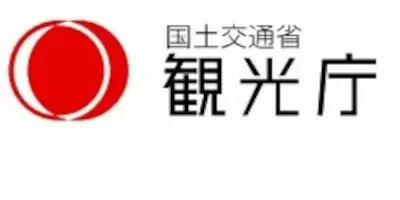 国土交通省
観光庁